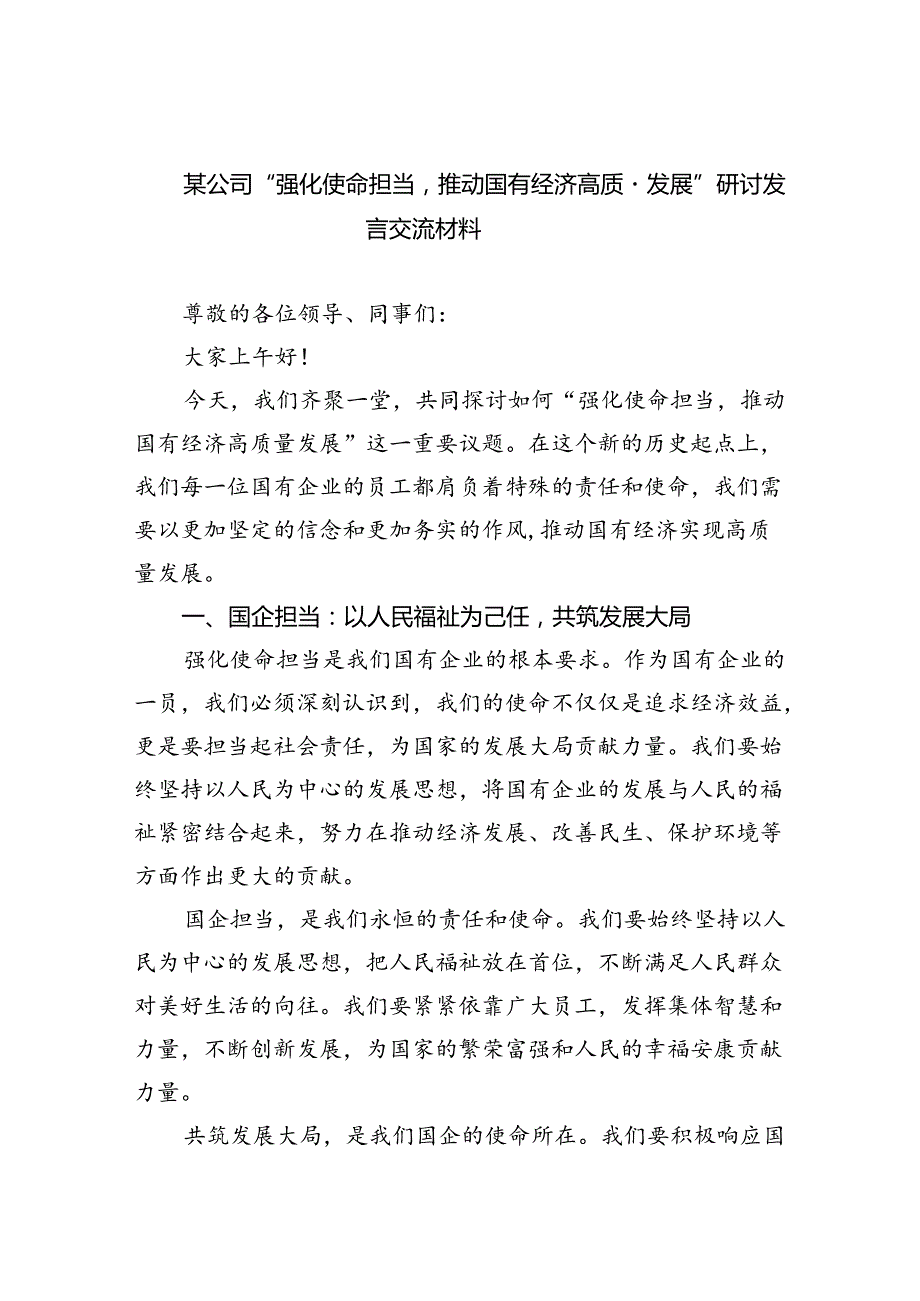 某公司“强化使命担当，推动国有经济高质·发展”研讨发言交流材料

尊敬的各位领导、同事们：

大家上午好！

今天，我们齐聚一堂，共同探讨如何“强化使命担当，推动国有经济高质量发展”这一重要议题。在这个新的历史起点上，我们每一位国有企业的员工都肩负着特殊的责任和使命，我们需要以更加坚定的信念和更加务实的作风，推动国有经济实现高质量发展。

一、国企担当：以人民福祉为己任，共筑发展大局

强化使命担当是我们国有企业的根本要求。作为国有企业的一员，我们必须深刻认识到，我们的使命不仅仅是追求经济效益，更是要担当起社会责任，为国家的发展大局贡献力量。我们要始终坚持以人民为中心的发展思想，将国有企业的发展与人民的福祉紧密结合起来，努力在推动经济发展、改善民生、保护环境等方面作出更大的贡献。

国企担当，是我们永恒的责任和使命。我们要始终坚持以人民为中心的发展思想，把人民福祉放在首位，不断满足人民群众对美好生活的向往。我们要紧紧依靠广大员工，发挥集体智慧和力量，不断创新发展，为国家的繁荣富强和人民的幸福安康贡献力量。

共筑发展大局，是我们国企的使命所在。我们要积极响应国